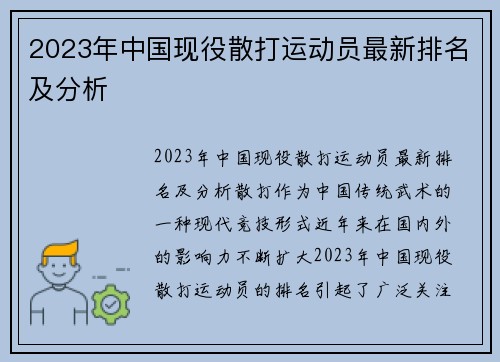 2023年中国现役散打运动员最新排名及分析

2023年中国现役散打运动员最新排名及分析散打作为中国传统武术的一种现代竞技形式近年来在国内外的影响力不断扩大2023年中国现役散打运动员的排名引起了广泛关注